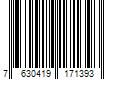 7 630419 171393